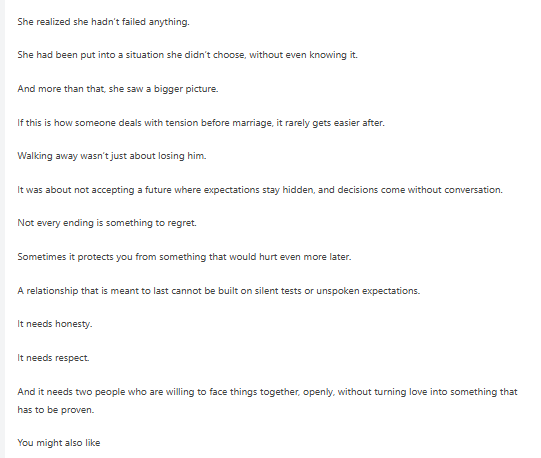 She realized she hadn't failed anything.

She had been put into a situation she didn't choose, without even knowing it.

And more than that, she saw a bigger picture.

If this is how someone deals with tension before marriage, it rarely gets easier after.

Walking away wasn't just about losing him.

It was about not accepting a future where expectations stay hidden, and decisions come without conversation.

Not every ending is something to regret.

Sometimes it protects you from something that would hurt even more later.

A relationship that is meant to last cannot be built on silent tests or unspoken expectations.

It needs honesty.

It needs respect.

And it needs two people who are willing to face things together, openly, without turning love into something that has to be proven.

You might also like